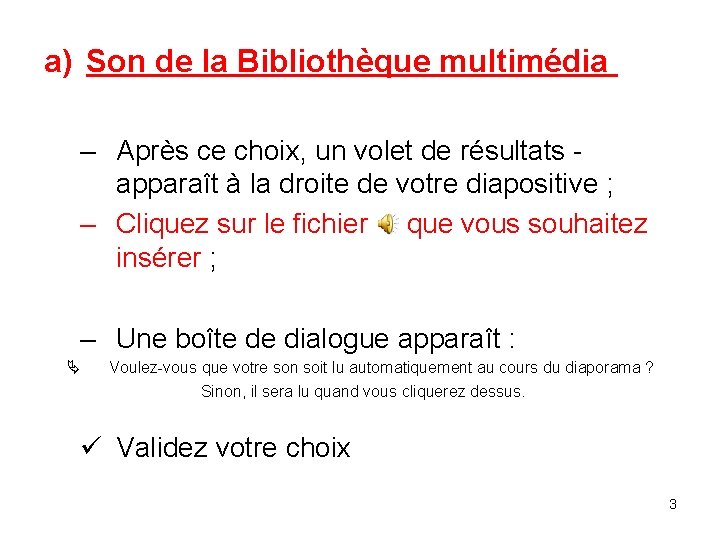 a) Son de la Bibliothèque multimédia

– Après ce choix, un volet de résultats - apparaît à la droite de votre diapositive ;
– Cliquez sur le fichier que vous souhaitez insérer ;

– Une boîte de dialogue apparaît :
Voulez-vous que votre son soit lu automatiquement au cours du diaporama ? Sinon, il sera lu quand vous cliquerez dessus.

✓ Validez votre choix

3